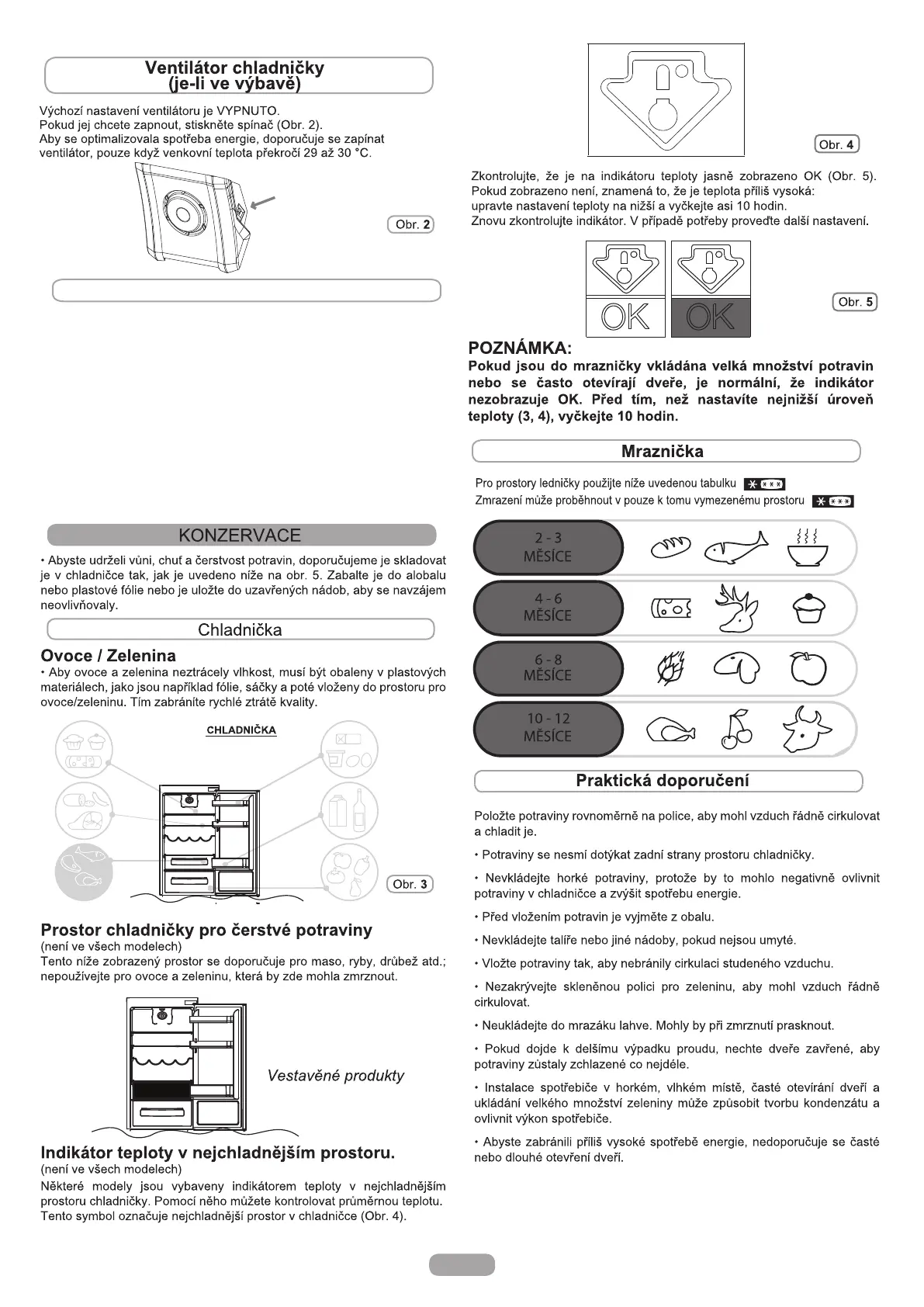 Ventilátor chladničky
(je-li ve výbavě)

Výchozí nastavení ventilátoru je VYPNUTO.
Pokud jej chcete zapnout, stiskněte spínač (Obr. 2).
Aby se optimalizovala spotřeba energie, doporučuje se zapínat ventilátor, pouze když venkovní teplota překročí 29 až 30 °C.

Obr. 2

KONZERVACE

• Abyste udrželi vůni, chuť a čerstvost potravin, doporučujeme je skladovat je v chladničce tak, jak je uvedeno níže na obr. 5. Zabalte je do alobalu nebo plastové fólie nebo je uložte do uzavřených nádob, aby se navzájem neovlivňovaly.

Chladnička

Ovoce / Zelenina
• Aby ovoce a zelenina neztrácely vlhkost, musí být obaleny v plastových materiálech, jako jsou například fólie, sáčky a poté vloženy do prostoru pro ovoce/zeleninu. Tím zabráníte rychlé ztrátě kvality.

CHLADNIČKA

Obr. 3

Prostor chladničky pro čerstvé potraviny
(není ve všech modelech)
Tento níže zobrazený prostor se doporučuje pro maso, ryby, drůbež atd.; nepoužívejte pro ovoce a zeleninu, která by zde mohla zmrznout.

Vestavěné produkty

Indikátor teploty v nejchladnějším prostoru.
(není ve všech modelech)
Některé modely jsou vybaveny indikátorem teploty v nejchladnějším prostoru chladničky. Pomocí něho můžete kontrolovat průměrnou teplotu. Tento symbol označuje nejchladnější prostor v chladničce (Obr. 4).

Obr. 4

Zkontrolujte, že je na indikátoru teploty jasně zobrazeno OK (Obr. 5). Pokud zobrazeno není, znamená to, že je teplota příliš vysoká: upravte nastavení teploty na nižší a vyčkejte asi 10 hodin.
Znovu zkontrolujte indikátor. V případě potřeby proveďte další nastavení.

OK OK

Obr. 5

POZNÁMKA:
Pokud jsou do mrazničky vkládána velká množství potravin nebo se často otevírají dveře, je normální, že indikátor nezobrazuje OK. Před tím, než nastavíte nejnižší úroveň teploty (3, 4), vyčkejte 10 hodin.

Mraznička

Pro prostory ledničky použijte níže uvedenou tabulku
Zmrazení může proběhnout v pouze k tomu vymezenému prostoru

2 - 3 MĚSÍCE
4 - 6 MĚSÍCE
6 - 8 MĚSÍCE
10 - 12 MĚSÍCE

Praktická doporučení

Položte potraviny rovnoměrně na police, aby mohl vzduch řádně cirkulovat a chladit je.

• Potraviny se nesmí dotýkat zadní strany prostoru chladničky.

• Nevkládejte horké potraviny, protože by to mohlo negativně ovlivnit potraviny v chladničce a zvýšit spotřebu energie.

• Před vložením potravin je vyjměte z obalu.

• Nevkládejte talíře nebo jiné nádoby, pokud nejsou umyté.

• Vložte potraviny tak, aby nebránily cirkulaci studeného vzduchu.

• Nezakrývejte skleněnou polici pro zeleninu, aby mohl vzduch řádně cirkulovat.

• Neukládejte do mrazáku lahve. Mohly by při zmrznutí prasknout.

• Pokud dojde k delšímu výpadku proudu, nechte dveře zavřené, aby potraviny zůstaly zchlazené co nejdéle.

• Instalace spotřebiče v horkém, vlhkém místě, časté otevírání dveří a ukládání velkého množství zeleniny může způsobit tvorbu kondenzátu a ovlivnit výkon spotřebiče.

• Abyste zabránili příliš vysoké spotřebě energie, nedoporučuje se časté nebo dlouhé otevření dveří.